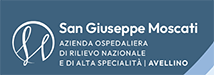 San Giuseppe Moscati
AZIENDA OSPEDALIERA
DI RILIEVO NAZIONALE
E DI ALTA SPECIALITÀ | AVELLINO